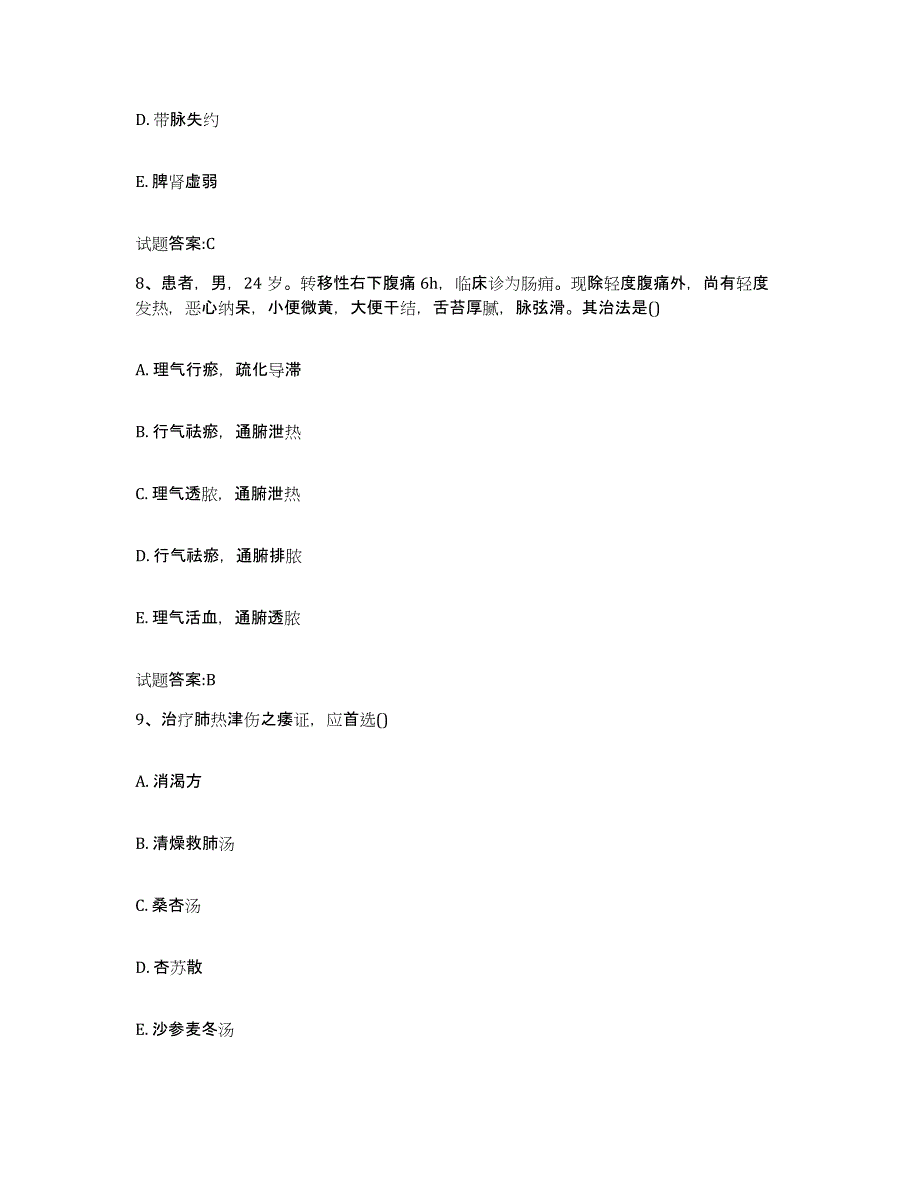 D. 带脉失约

E. 脾肾虚弱

试题答案:C

8、患者，男，24 岁。转移性右下腹痛 6h，临床诊为肠痈。现除轻度腹痛外，尚有轻度发热，恶心纳呆，小便微黄，大便干结，舌苔厚腻，脉弦滑。其治法是()

A. 理气行瘀，疏化导滞

B. 行气祛瘀，通腑泄热

C. 理气透脓，通腑泄热

D. 行气祛瘀，通腑排脓

E. 理气活血，通腑透脓

试题答案:B

9、治疗肺热津伤之痿证，应首选()

A. 消渴方

B. 清燥救肺汤

C. 桑杏汤

D. 杏苏散

E. 沙参麦冬汤